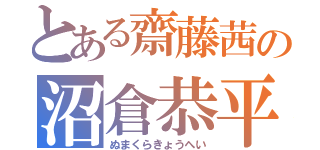 とある齋藤茜の
沼倉恭平
ぬまくらきょうへい